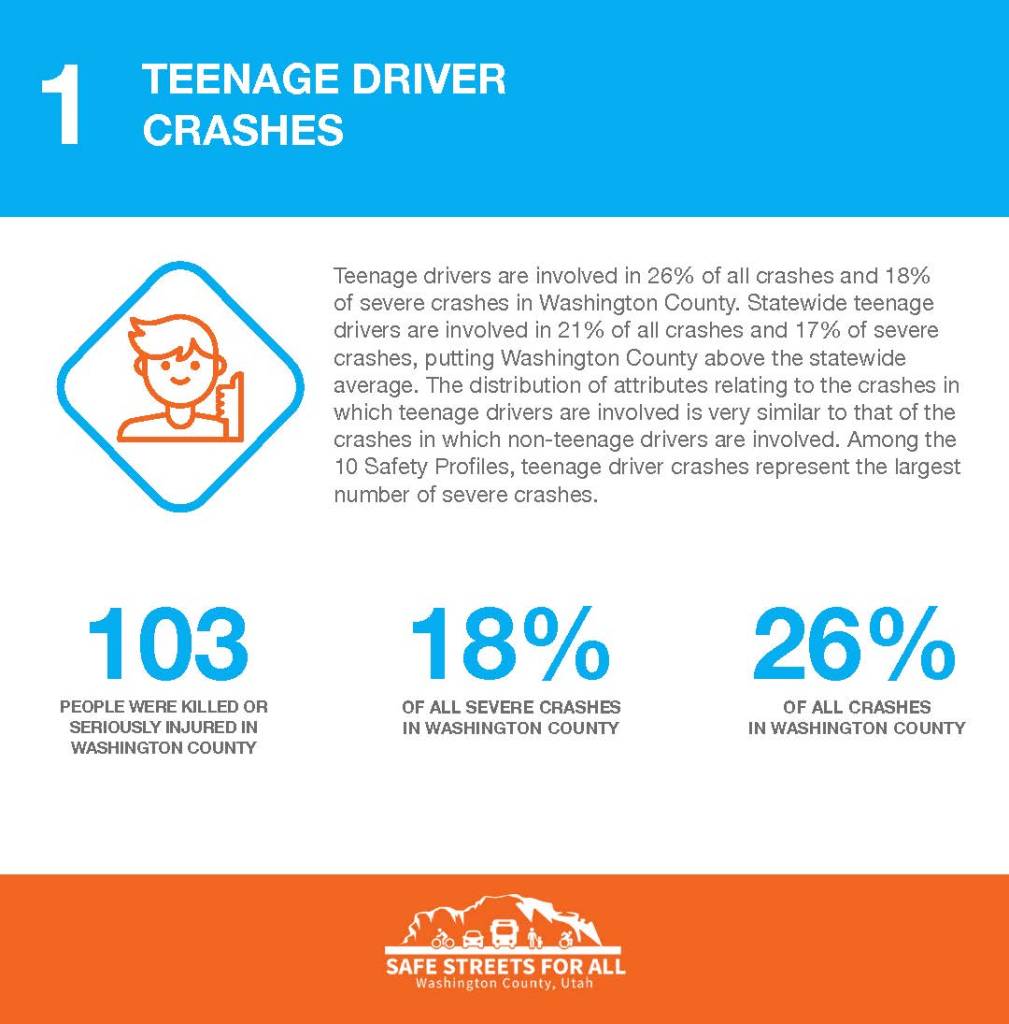 1

TEENAGE DRIVER CRASHES

Teenage drivers are involved in 26% of all crashes and 18% of severe crashes in Washington County. Statewide teenage drivers are involved in 21% of all crashes and 17% of severe crashes, putting Washington County above the statewide average. The distribution of attributes relating to the crashes in which teenage drivers are involved is very similar to that of the crashes in which non-teenage drivers are involved. Among the 10 Safety Profiles, teenage driver crashes represent the largest number of severe crashes.

103
PEOPLE WERE KILLED OR SERIOUSLY INJURED IN WASHINGTON COUNTY

18%
OF ALL SEVERE CRASHES IN WASHINGTON COUNTY

26%
OF ALL CRASHES IN WASHINGTON COUNTY

SAFE STREETS FOR ALL
Washington County, Utah